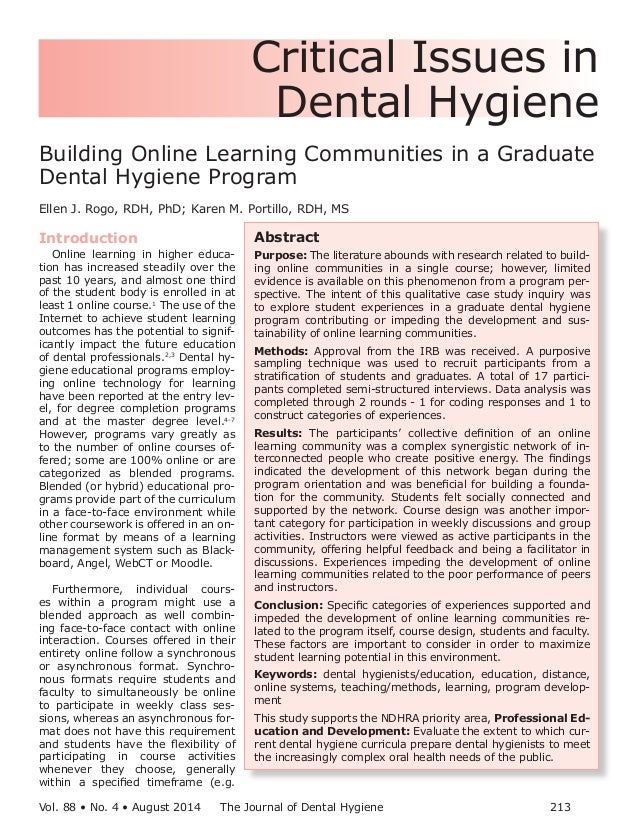 Critical Issues in Dental Hygiene

Building Online Learning Communities in a Graduate Dental Hygiene Program

Ellen J. Rogo, RDH, PhD; Karen M. Portillo, RDH, MS

Introduction

Online learning in higher education has increased steadily over the past 10 years, and almost one third of the student body is enrolled in at least 1 online course.$^{1}$ The use of the Internet to achieve student learning outcomes has the potential to significantly impact the future education of dental professionals.$^{2,3}$ Dental hygiene educational programs employing online technology for learning have been reported at the entry level, for degree completion programs and at the master degree level.$^{4-7}$ However, programs vary greatly as to the number of online courses offered; some are 100% online or are categorized as blended programs. Blended (or hybrid) educational programs provide part of the curriculum in a face-to-face environment while other coursework is offered in an online format by means of a learning management system such as Blackboard, Angel, WebCT or Moodle.

Furthermore, individual courses within a program might use a blended approach as well combining face-to-face contact with online interaction. Courses offered in their entirety online follow a synchronous or asynchronous format. Synchronous formats require students and faculty to simultaneously be online to participate in weekly class sessions, whereas an asynchronous format does not have this requirement and students have the flexibility of participating in course activities whenever they choose, generally within a specified timeframe (e.g.

Abstract

Purpose: The literature abounds with research related to building online communities in a single course; however, limited evidence is available on this phenomenon from a program perspective. The intent of this qualitative case study inquiry was to explore student experiences in a graduate dental hygiene program contributing or impeding the development and sustainability of online learning communities.

Methods: Approval from the IRB was received. A purposive sampling technique was used to recruit participants from a stratification of students and graduates. A total of 17 participants completed semi-structured interviews. Data analysis was completed through 2 rounds - 1 for coding responses and 1 to construct categories of experiences.

Results: The participants' collective definition of an online learning community was a complex synergistic network of interconnected people who create positive energy. The findings indicated the development of this network began during the program orientation and was beneficial for building a foundation for the community. Students felt socially connected and supported by the network. Course design was another important category for participation in weekly discussions and group activities. Instructors were viewed as active participants in the community, offering helpful feedback and being a facilitator in discussions. Experiences impeding the development of online learning communities related to the poor performance of peers and instructors.

Conclusion: Specific categories of experiences supported and impeded the development of online learning communities related to the program itself, course design, students and faculty. These factors are important to consider in order to maximize student learning potential in this environment.

Keywords: dental hygienists/education, education, distance, online systems, teaching/methods, learning, program development

This study supports the NDHRA priority area, Professional Education and Development: Evaluate the extent to which current dental hygiene curricula prepare dental hygienists to meet the increasingly complex oral health needs of the public.

Vol. 88 • No. 4 • August 2014 The Journal of Dental Hygiene 213